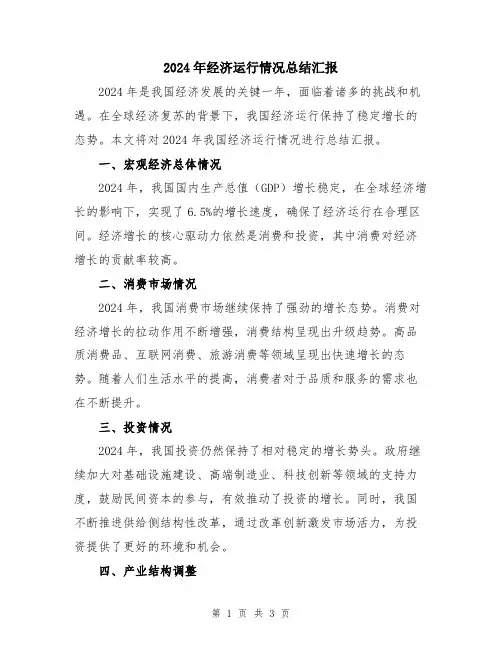 2024年经济运行情况总结汇报

2024年是我国经济发展的关键一年，面临着诸多的挑战和机遇。在全球经济复苏的背景下，我国经济运行保持了稳定增长的态势。本文将对2024年我国经济运行情况进行总结汇报。

一、宏观经济总体情况

2024年，我国国内生产总值（GDP）增长稳定，在全球经济增长的影响下，实现了6.5%的增长速度，确保了经济运行在合理区间。经济增长的核心驱动力依然是消费和投资，其中消费对经济增长的贡献率较高。

二、消费市场情况

2024年，我国消费市场继续保持了强劲的增长态势。消费对经济增长的拉动作用不断增强，消费结构呈现出升级趋势。高品质消费品、互联网消费、旅游消费等领域呈现出快速增长的态势。随着人们生活水平的提高，消费者对于品质和服务的需求也在不断提升。

三、投资情况

2024年，我国投资仍然保持了相对稳定的增长势头。政府继续加大对基础设施建设、高端制造业、科技创新等领域的支持力度，鼓励民间资本的参与，有效推动了投资的增长。同时，我国不断推进供给侧结构性改革，通过改革创新激发市场活力，为投资提供了更好的环境和机会。

四、产业结构调整

第 1 页 共 3 页